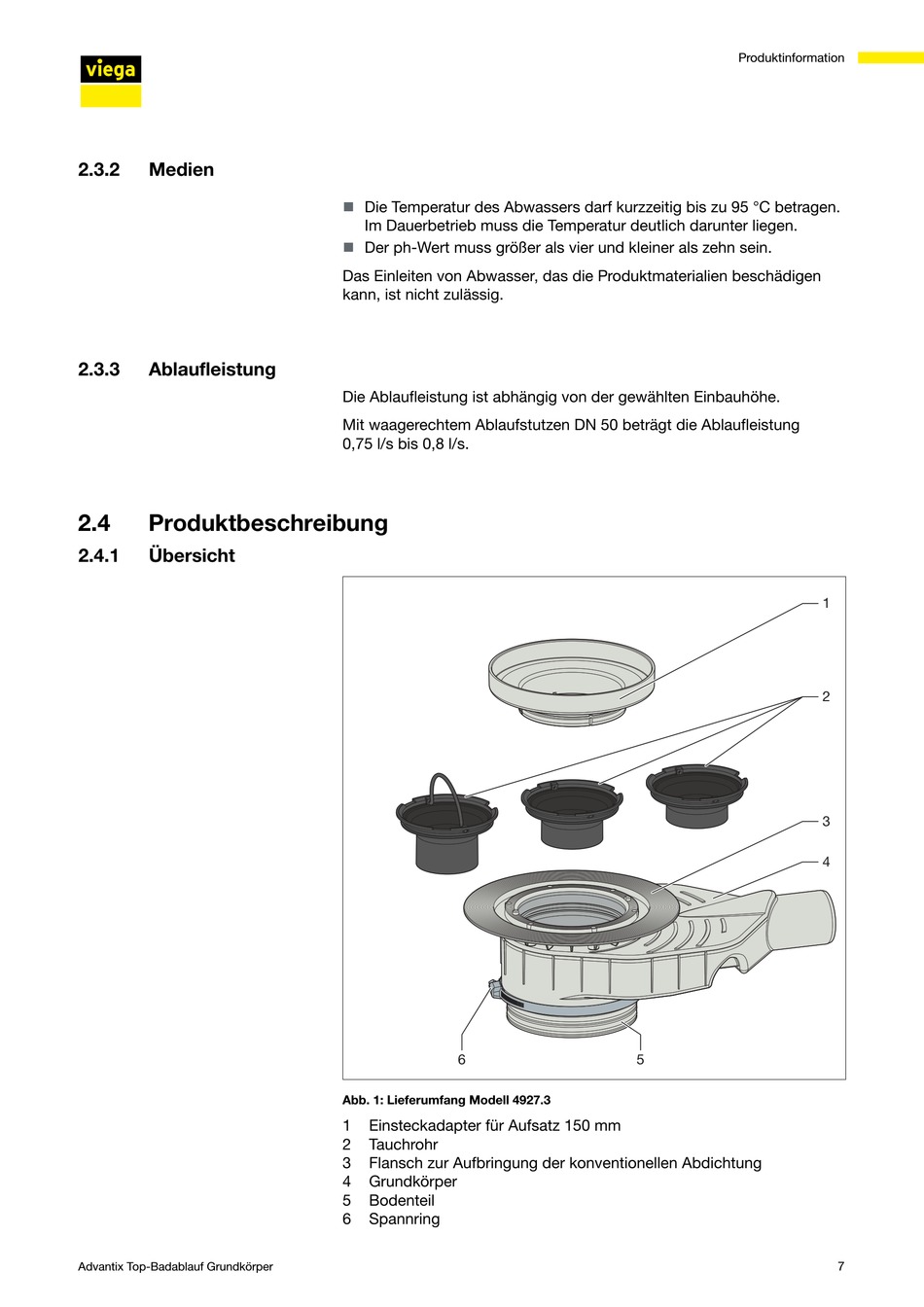 viega

Produktinformation

2.3.2 Medien

■ Die Temperatur des Abwassers darf kurzzeitig bis zu 95 °C betragen. Im Dauerbetrieb muss die Temperatur deutlich darunter liegen.
■ Der ph-Wert muss größer als vier und kleiner als zehn sein.

Das Einleiten von Abwasser, das die Produktmaterialien beschädigen kann, ist nicht zulässig.

2.3.3 Ablaufleistung

Die Ablaufleistung ist abhängig von der gewählten Einbauhöhe.

Mit waagerechtem Ablaufstutzen DN 50 beträgt die Ablaufleistung 0,75 l/s bis 0,8 l/s.

2.4 Produktbeschreibung

2.4.1 Übersicht

1
2
3
4
6
5

Abb. 1: Lieferumfang Modell 4927.3

1 Einsteckadapter für Aufsatz 150 mm
2 Tauchrohr
3 Flansch zur Aufbringung der konventionellen Abdichtung
4 Grundkörper
5 Bodenteil
6 Spannring

Advantix Top-Badablauf Grundkörper

7